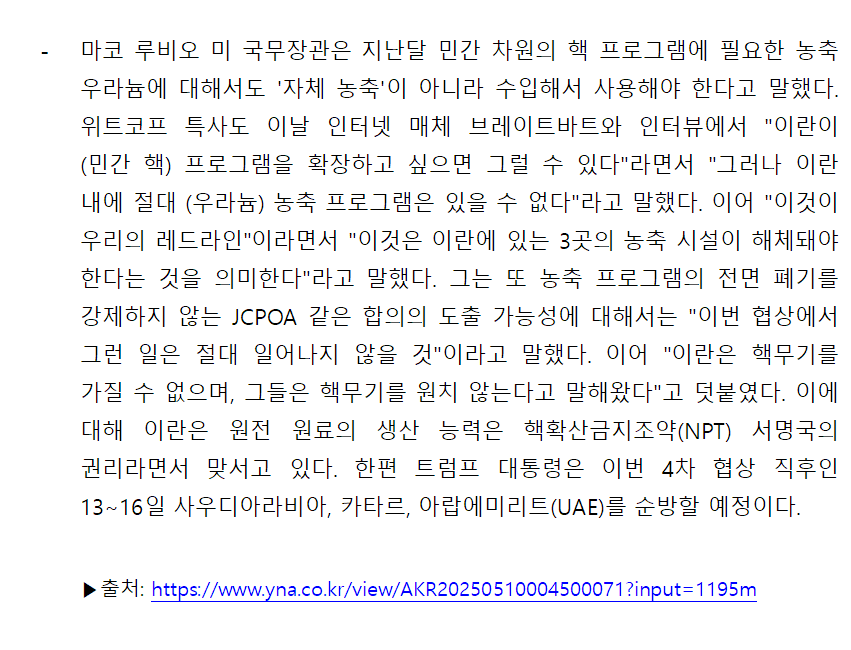 - 마코 루비오 미 국무장관은 지난달 민간 차원의 핵 프로그램에 필요한 농축 우라늄에 대해서도 '자체 농축'이 아니라 수입해서 사용해야 한다고 말했다. 위트코프 특사도 이날 인터넷 매체 브레이트바트와 인터뷰에서 "이란이 (민간 핵) 프로그램을 확장하고 싶으면 그럴 수 있다"라면서 "그러나 이란 내에 절대 (우라늄) 농축 프로그램은 있을 수 없다"라고 말했다. 이어 "이것이 우리의 레드라인"이라면서 "이것은 이란에 있는 3곳의 농축 시설이 해체돼야 한다는 것을 의미한다"라고 말했다. 그는 또 농축 프로그램의 전면 폐기를 강제하지 않는 JCPOA 같은 합의의 도출 가능성에 대해서는 "이번 협상에서 그런 일은 절대 일어나지 않을 것"이라고 말했다. 이어 "이란은 핵무기를 가질 수 없으며, 그들은 핵무기를 원치 않는다고 말해왔다"고 덧붙였다. 이에 대해 이란은 원전 원료의 생산 능력은 핵확산금지조약(NPT) 서명국의 권리라면서 맞서고 있다. 한편 트럼프 대통령은 이번 4차 협상 직후인 13~16일 사우디아라비아, 카타르, 아랍에미리트(UAE)를 순방할 예정이다.

▶출처: https://www.yna.co.kr/view/AKR20250510004500071?input=1195m